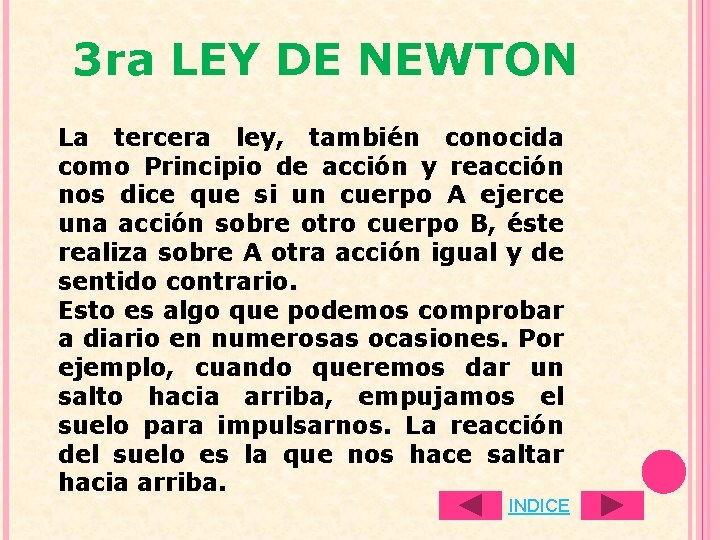 3ra LEY DE NEWTON

La tercera ley, también conocida como Principio de acción y reacción nos dice que si un cuerpo A ejerce una acción sobre otro cuerpo B, éste realiza sobre A otra acción igual y de sentido contrario.
Esto es algo que podemos comprobar a diario en numerosas ocasiones. Por ejemplo, cuando queremos dar un salto hacia arriba, empujamos el suelo para impulsarnos. La reacción del suelo es la que nos hace saltar hacia arriba.

INDICE